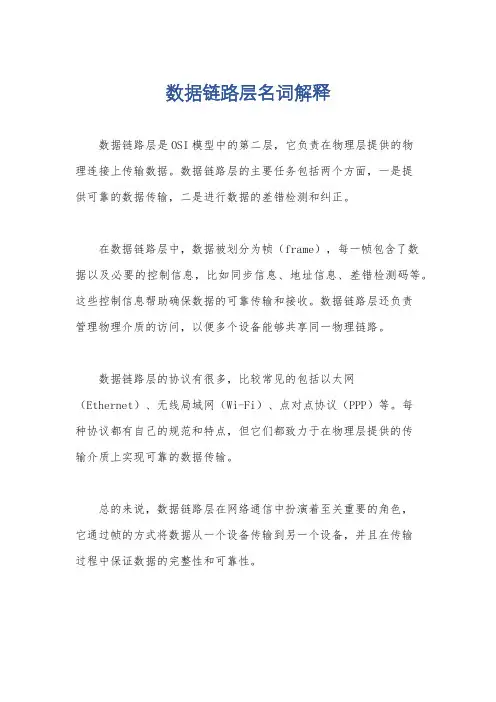 数据链路层名词解释

数据链路层是OSI模型中的第二层，它负责在物理层提供的物理连接上传输数据。数据链路层的主要任务包括两个方面，一是提供可靠的数据传输，二是进行数据的差错检测和纠正。

在数据链路层中，数据被划分为帧（frame），每一帧包含了数据以及必要的控制信息，比如同步信息、地址信息、差错检测码等。这些控制信息帮助确保数据的可靠传输和接收。数据链路层还负责管理物理介质的访问，以便多个设备能够共享同一物理链路。

数据链路层的协议有很多，比较常见的包括以太网（Ethernet）、无线局域网（Wi-Fi）、点对点协议（PPP）等。每种协议都有自己的规范和特点，但它们都致力于在物理层提供的传输介质上实现可靠的数据传输。

总的来说，数据链路层在网络通信中扮演着至关重要的角色，它通过帧的方式将数据从一个设备传输到另一个设备，并且在传输过程中保证数据的完整性和可靠性。